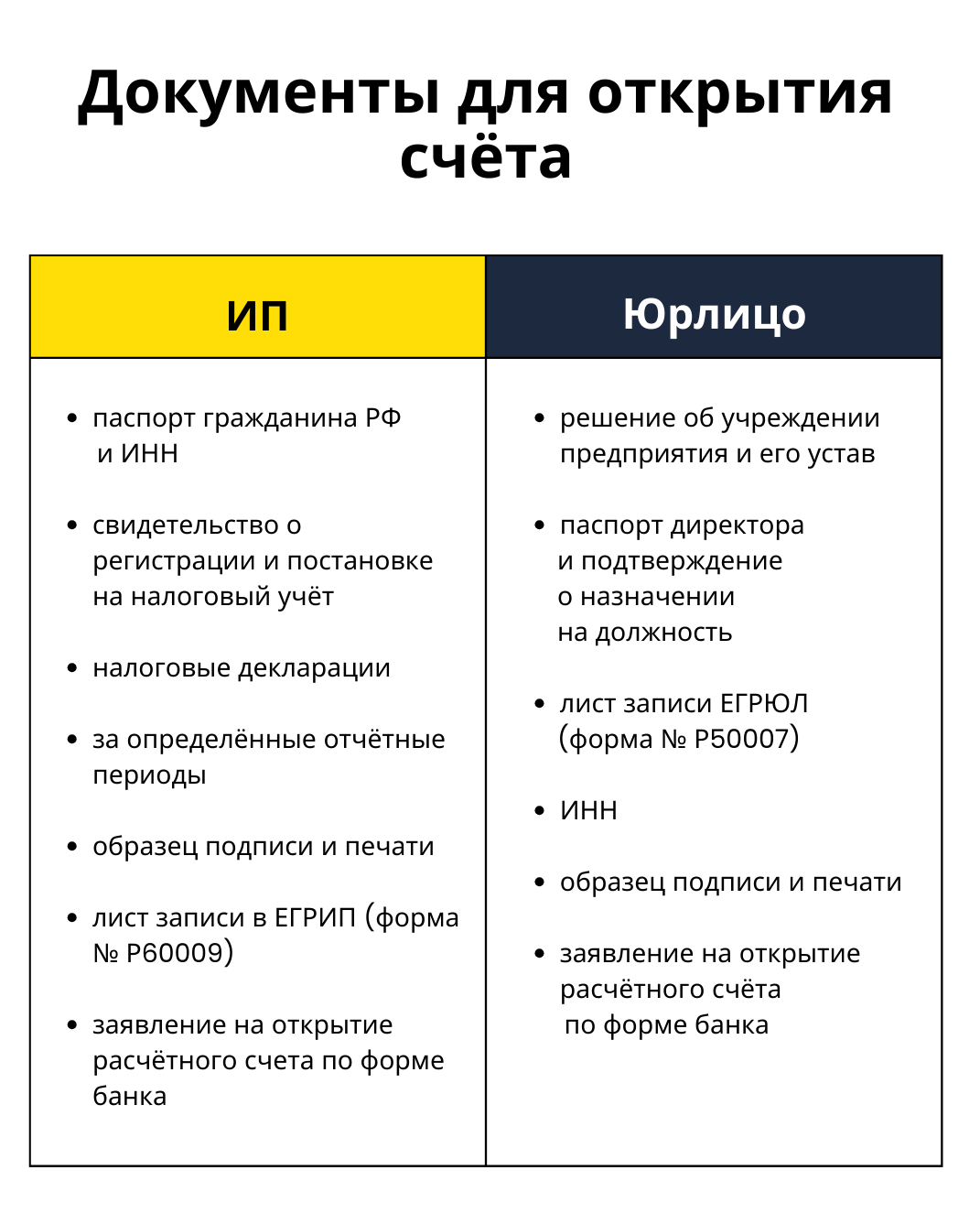 Документы для открытия счёта

| ИП | Юрлицо |
|---|---|
| • паспорт гражданина РФ и ИНН<br>• свидетельство о регистрации и постановке на налоговый учёт<br>• налоговые декларации<br>• за определённые отчётные периоды<br>• образец подписи и печати<br>• лист записи в ЕГРИП (форма № Р60009)<br>• заявление на открытие расчётного счета по форме банка | • решение об учреждении предприятия и его устав<br>• паспорт директора и подтверждение о назначении на должность<br>• лист записи ЕГРЮЛ (форма № Р50007)<br>• ИНН<br>• образец подписи и печати<br>• заявление на открытие расчётного счёта по форме банка |